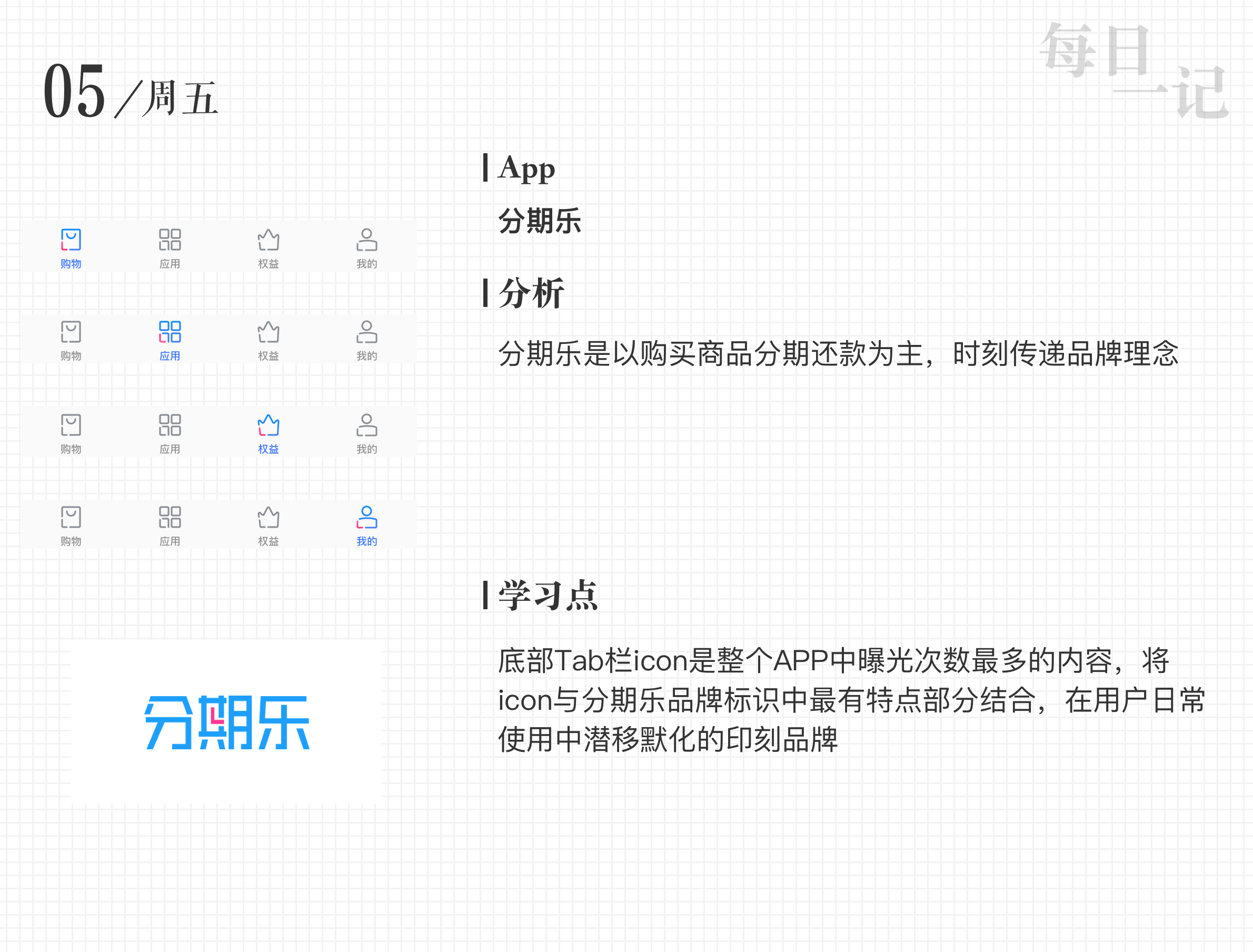 05/周五

每日一记

购物 应用 权益 我的

购物 应用 权益 我的

购物 应用 权益 我的

购物 应用 权益 我的

分期乐

App

分期乐

分析

分期乐是以购买商品分期还款为主，时刻传递品牌理念

学习点

底部Tab栏icon是整个APP中曝光次数最多的内容，将icon与分期乐品牌标识中最有特点部分结合，在用户日常使用中潜移默化的印刻品牌